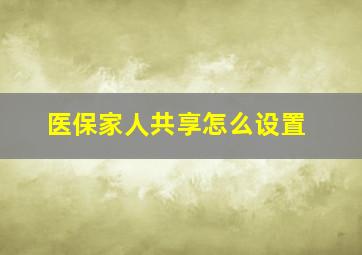 医保家人共享怎么设置